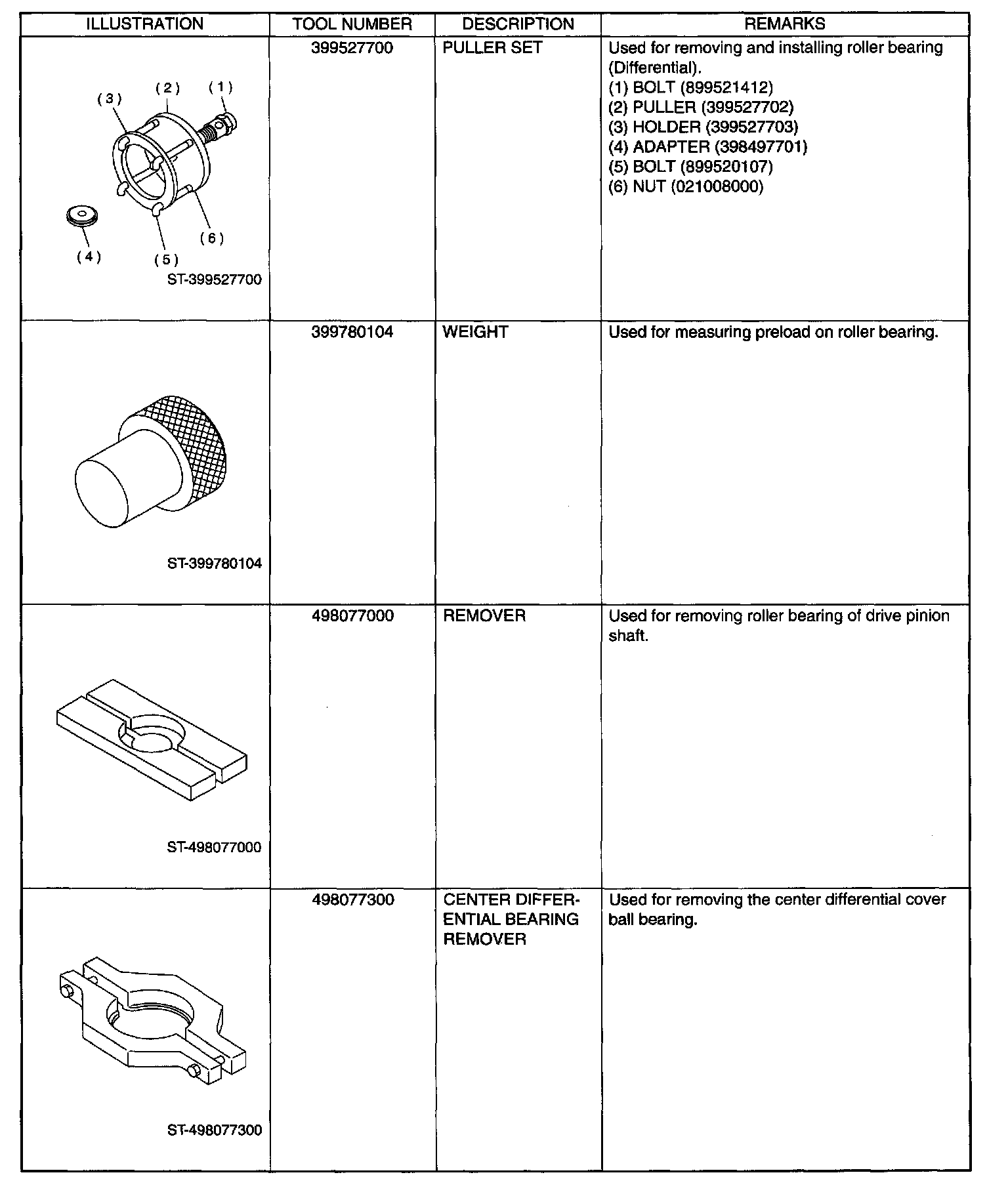 | ILLUSTRATION | TOOL NUMBER | DESCRIPTION | REMARKS |
|---|---|---|---|
| (3) (2) (1) (4) (5) (6) ST-399527700 | 399527700 | PULLER SET | Used for removing and installing roller bearing (Differential). (1) BOLT (899521412) (2) PULLER (399527702) (3) HOLDER (399527703) (4) ADAPTER (398497701) (5) BOLT (899520107) (6) NUT (021008000) |
| ST-399780104 | 399780104 | WEIGHT | Used for measuring preload on roller bearing. |
| ST-498077000 | 498077000 | REMOVER | Used for removing roller bearing of drive pinion shaft. |
| ST-498077300 | 498077300 | CENTER DIFFERENTIAL BEARING REMOVER | Used for removing the center differential cover ball bearing. |